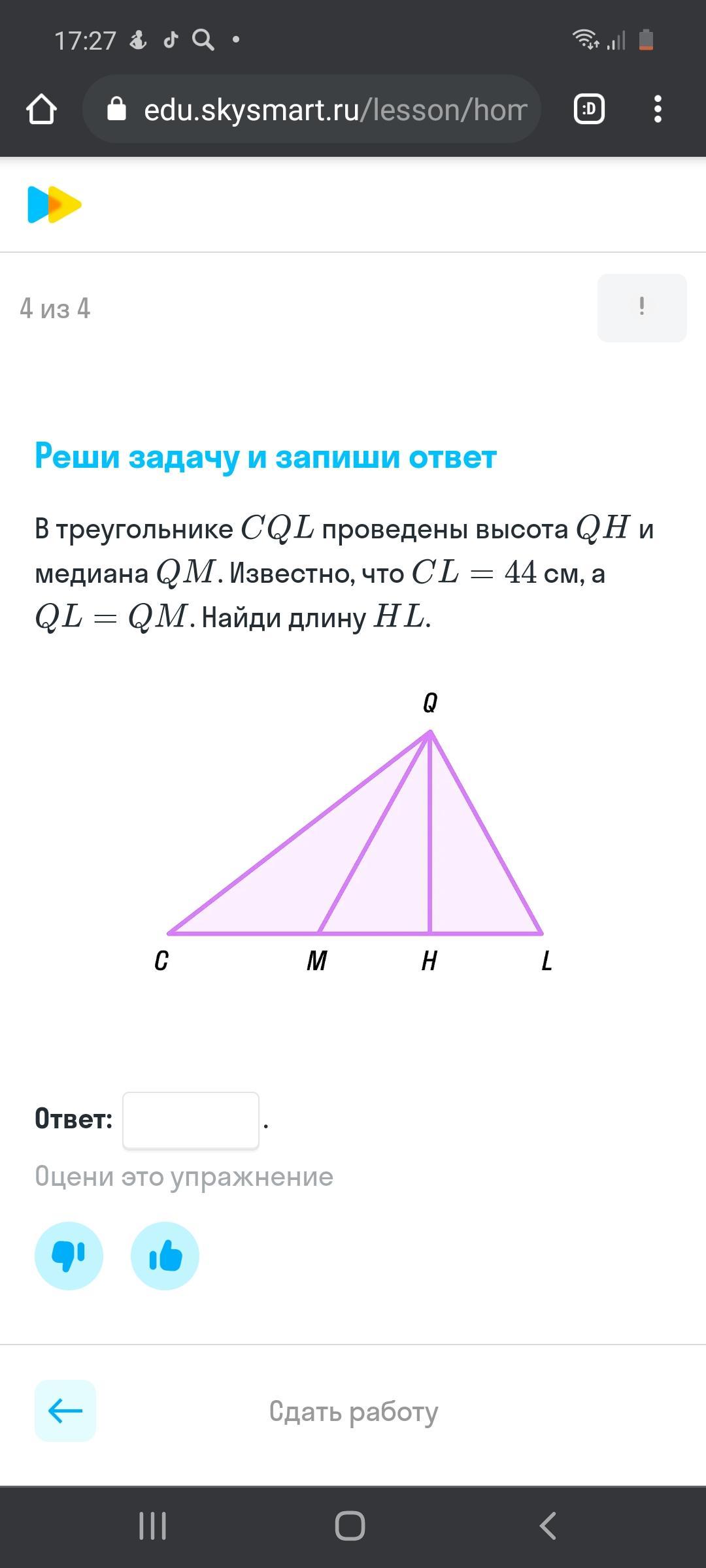 17:27

edu.skysmart.ru/lesson/hom

:D

4 из 4

!

Реши задачу и запиши ответ

В треугольнике $CQL$ проведены высота $QH$ и медиана $QM$. Известно, что $CL = 44$ см, а $QL = QM$. Найди длину $HL$.

Q

C M H L

Ответ: .

Оцени это упражнение

Сдать работу